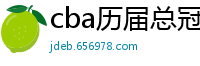 cba历届总冠

jdeb.656978.com